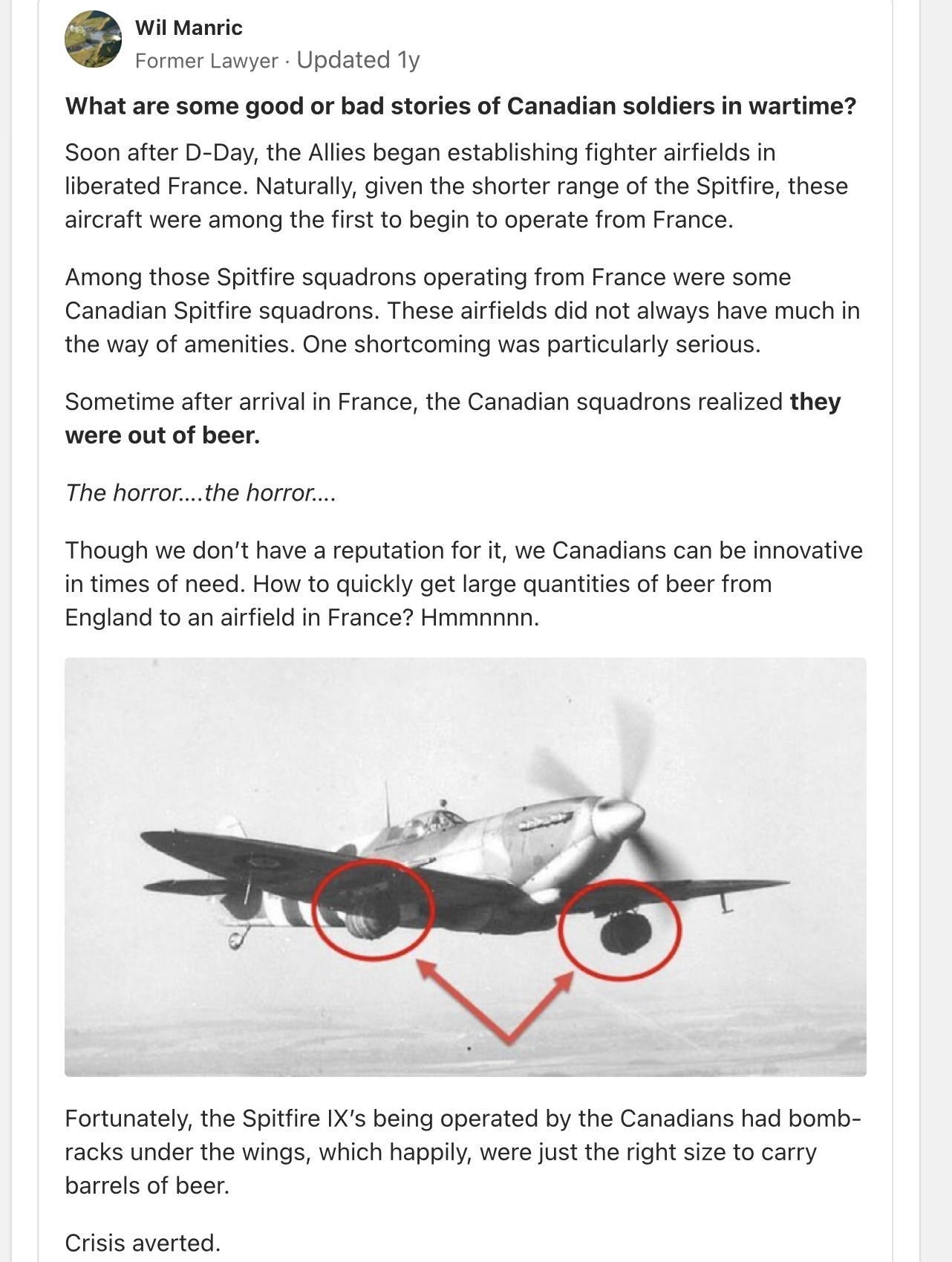 Wil Manric
Former Lawyer · Updated 1y

What are some good or bad stories of Canadian soldiers in wartime?

Soon after D-Day, the Allies began establishing fighter airfields in liberated France. Naturally, given the shorter range of the Spitfire, these aircraft were among the first to begin to operate from France.

Among those Spitfire squadrons operating from France were some Canadian Spitfire squadrons. These airfields did not always have much in the way of amenities. One shortcoming was particularly serious.

Sometime after arrival in France, the Canadian squadrons realized they were out of beer.

The horror....the horror....

Though we don't have a reputation for it, we Canadians can be innovative in times of need. How to quickly get large quantities of beer from England to an airfield in France? Hmmnnnn.

Fortunately, the Spitfire IX's being operated by the Canadians had bomb-racks under the wings, which happily, were just the right size to carry barrels of beer.

Crisis averted.